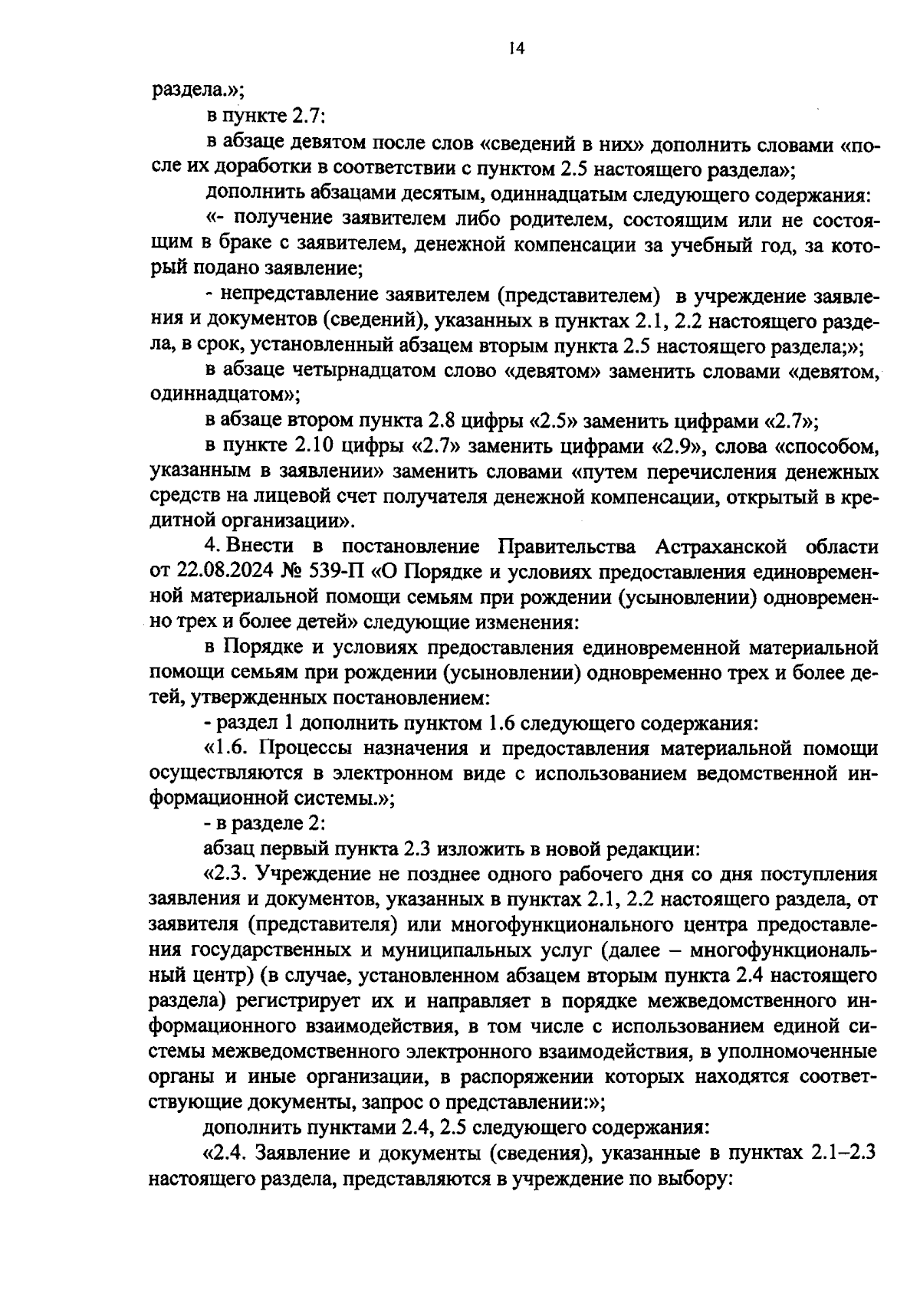 14

раздела.»;

в пункте 2.7:

в абзаце девятом после слов «сведений в них» дополнить словами «после их доработки в соответствии с пунктом 2.5 настоящего раздела»;

дополнить абзацами десятым, одиннадцатым следующего содержания:

«- получение заявителем либо родителем, состоящим или не состоящим в браке с заявителем, денежной компенсации за учебный год, за который подано заявление;

- непредставление заявителем (представителем) в учреждение заявления и документов (сведений), указанных в пунктах 2.1, 2.2 настоящего раздела, в срок, установленный абзацем вторым пункта 2.5 настоящего раздела;»;

в абзаце четырнадцатом слово «девятом» заменить словами «девятом, одиннадцатом»;

в абзаце втором пункта 2.8 цифры «2.5» заменить цифрами «2.7»;

в пункте 2.10 цифры «2.7» заменить цифрами «2.9», слова «способом, указанным в заявлении» заменить словами «путем перечисления денежных средств на лицевой счет получателя денежной компенсации, открытый в кредитной организации».

4. Внести в постановление Правительства Астраханской области от 22.08.2024 № 539-П «О Порядке и условиях предоставления единовременной материальной помощи семьям при рождении (усыновлении) одновременно трех и более детей» следующие изменения:

в Порядке и условиях предоставления единовременной материальной помощи семьям при рождении (усыновлении) одновременно трех и более детей, утвержденных постановлением:

- раздел 1 дополнить пунктом 1.6 следующего содержания:

«1.6. Процессы назначения и предоставления материальной помощи осуществляются в электронном виде с использованием ведомственной информационной системы.»;

- в разделе 2:

абзац первый пункта 2.3 изложить в новой редакции:

«2.3. Учреждение не позднее одного рабочего дня со дня поступления заявления и документов, указанных в пунктах 2.1, 2.2 настоящего раздела, от заявителя (представителя) или многофункционального центра предоставления государственных и муниципальных услуг (далее – многофункциональный центр) (в случае, установленном абзацем вторым пункта 2.4 настоящего раздела) регистрирует их и направляет в порядке межведомственного информационного взаимодействия, в том числе с использованием единой системы межведомственного электронного взаимодействия, в уполномоченные органы и иные организации, в распоряжении которых находятся соответствующие документы, запрос о представлении:»;

дополнить пунктами 2.4, 2.5 следующего содержания:

«2.4. Заявление и документы (сведения), указанные в пунктах 2.1–2.3 настоящего раздела, представляются в учреждение по выбору: